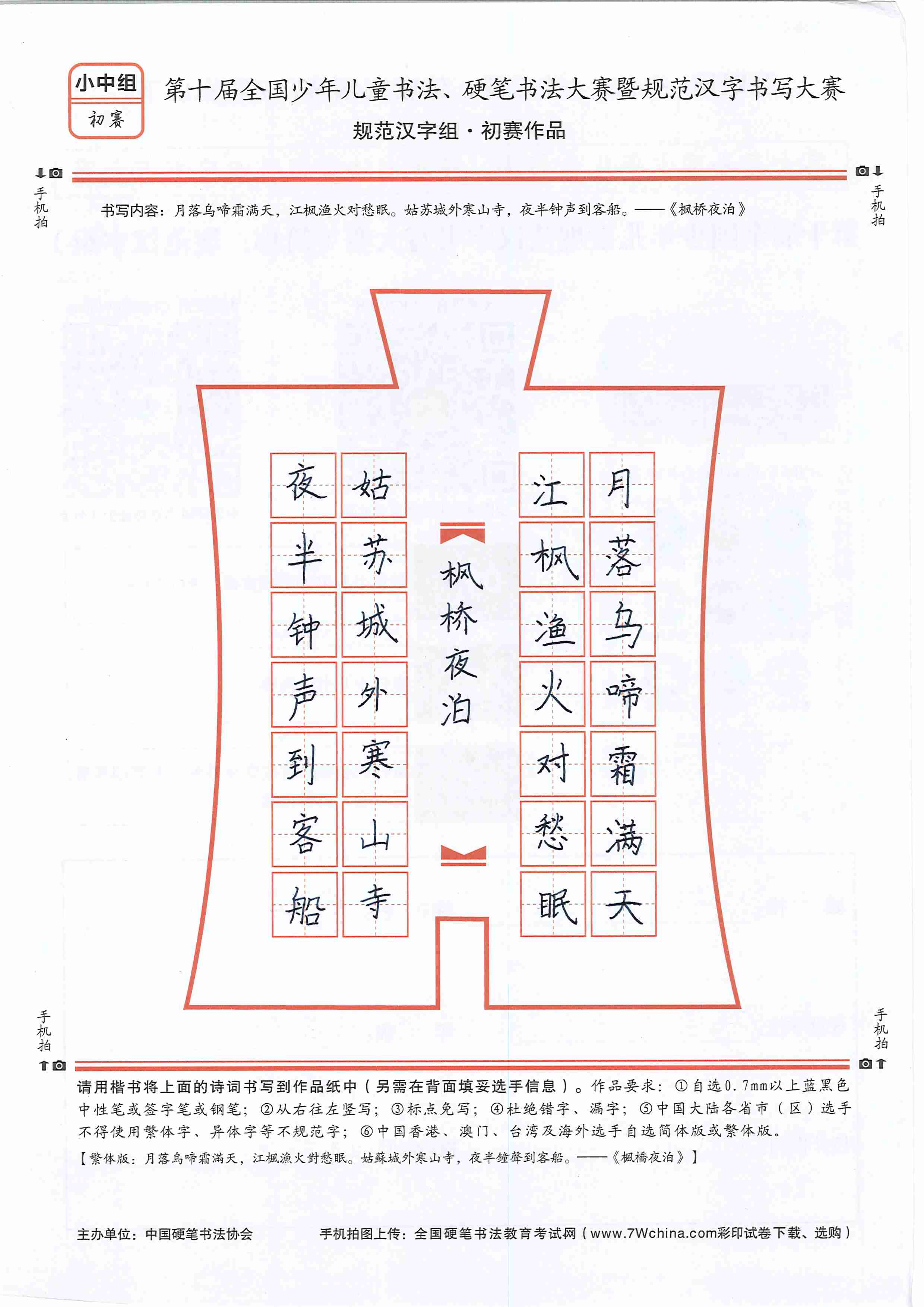 小中组
初赛

第十届全国少年儿童书法、硬笔书法大赛暨规范汉字书写大赛

规范汉字组·初赛作品

手机拍 手机拍

书写内容：月落乌啼霜满天，江枫渔火对愁眠。姑苏城外寒山寺，夜半钟声到客船。——《枫桥夜泊》

月落乌啼霜满天
江枫渔火对愁眠
枫桥夜泊
姑苏城外寒山寺
夜半钟声到客船

手机拍 手机拍

请用楷书将上面的诗词书写到作品纸中（另需在背面填妥选手信息）。作品要求：①自选0.7mm以上蓝黑色中性笔或签字笔或钢笔；②从右往左竖写；③标点免写；④杜绝错字、漏字；⑤中国大陆各省市（区）选手不得使用繁体字、异体字等不规范字；⑥中国香港、澳门、台湾及海外选手自选简体版或繁体版。

【繁体版：月落烏啼霜滿天，江楓漁火對愁眠。姑蘇城外寒山寺，夜半鐘聲到客船。——《楓橋夜泊》】

主办单位：中国硬笔书法协会 手机拍图上传：全国硬笔书法教育考试网（www.7Wchina.com彩印试卷下载、选购）